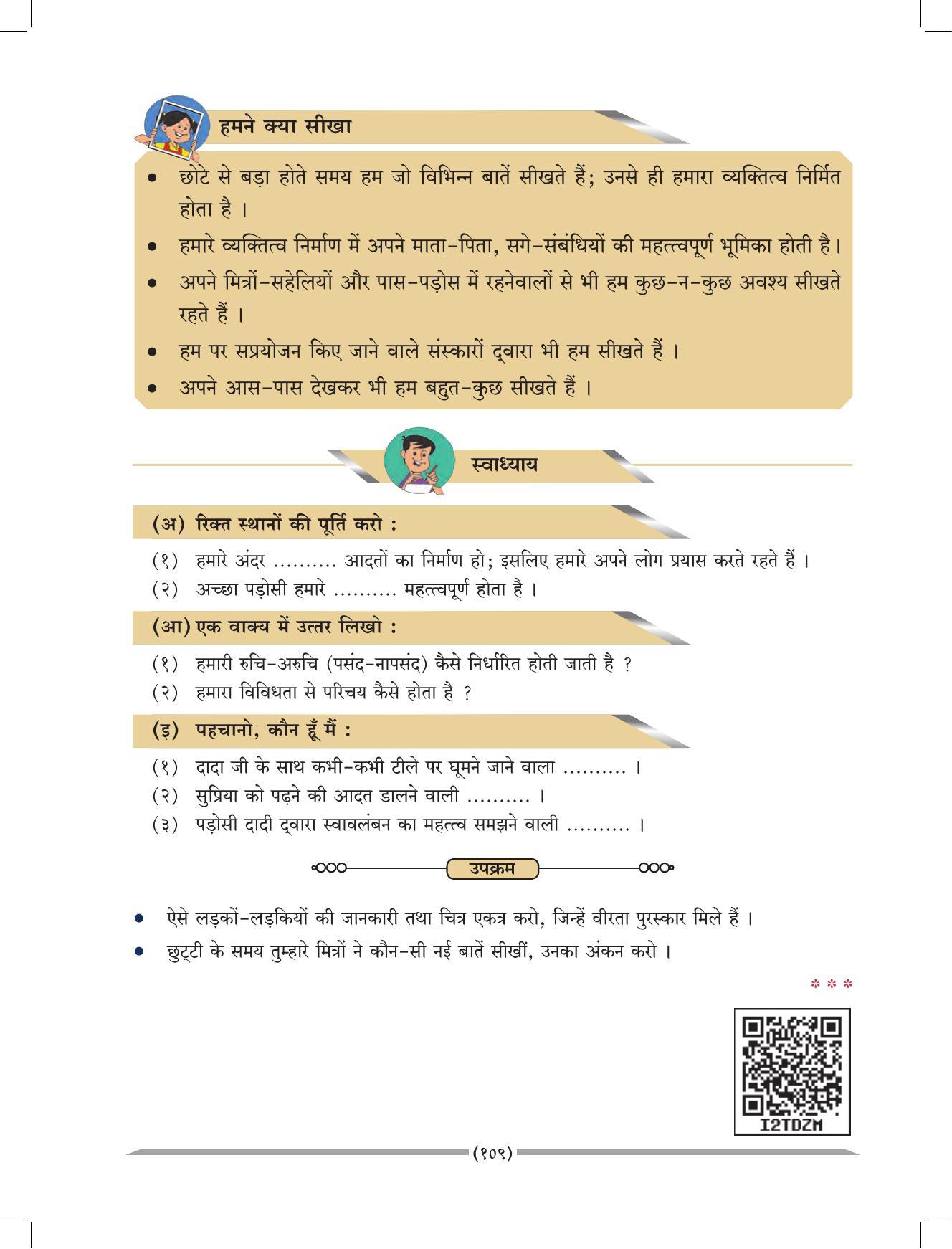 हमने क्या सीखा

• छोटे से बड़ा होते समय हम जो विभिन्न बातें सीखते हैं; उनसे ही हमारा व्यक्तित्व निर्मित होता है ।
• हमारे व्यक्तित्व निर्माण में अपने माता-पिता, सगे-संबंधियों की महत्त्वपूर्ण भूमिका होती है।
• अपने मित्रों-सहेलियों और पास-पड़ोस में रहनेवालों से भी हम कुछ-न-कुछ अवश्य सीखते रहते हैं ।
• हम पर सप्रयोजन किए जाने वाले संस्कारों द्‌वारा भी हम सीखते हैं ।
• अपने आस-पास देखकर भी हम बहुत-कुछ सीखते हैं ।

स्वाध्याय

(अ) रिक्त स्थानों की पूर्ति करो :
(१) हमारे अंदर .......... आदतों का निर्माण हो; इसलिए हमारे अपने लोग प्रयास करते रहते हैं ।
(२) अच्छा पड़ोसी हमारे .......... महत्त्वपूर्ण होता है ।

(आ) एक वाक्य में उत्तर लिखो :
(१) हमारी रुचि-अरुचि (पसंद-नापसंद) कैसे निर्धारित होती जाती है ?
(२) हमारा विविधता से परिचय कैसे होता है ?

(इ) पहचानो, कौन हूँ मैं :
(१) दादा जी के साथ कभी-कभी टीले पर घूमने जाने वाला .......... ।
(२) सुप्रिया को पढ़ने की आदत डालने वाली .......... ।
(३) पड़ोसी दादी द्‌वारा स्वावलंबन का महत्त्व समझने वाली .......... ।

उपक्रम

• ऐसे लड़कों-लड़कियों की जानकारी तथा चित्र एकत्र करो, जिन्हें वीरता पुरस्कार मिले हैं ।
• छुट्‌टी के समय तुम्हारे मित्रों ने कौन-सी नई बातें सीखीं, उनका अंकन करो ।

* * *

I2TDZM

(१०९)